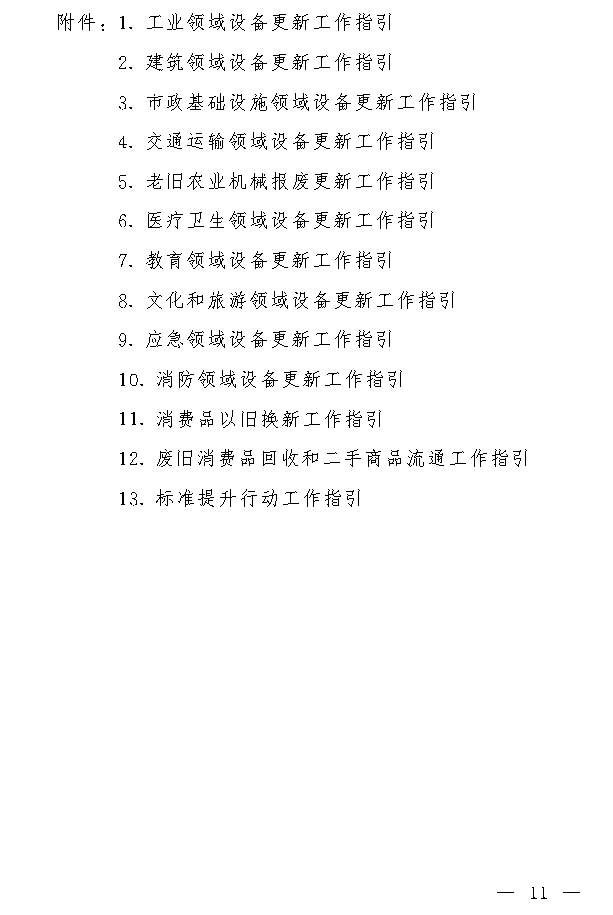 附件：1. 工业领域设备更新工作指引
2. 建筑领域设备更新工作指引
3. 市政基础设施领域设备更新工作指引
4. 交通运输领域设备更新工作指引
5. 老旧农业机械报废更新工作指引
6. 医疗卫生领域设备更新工作指引
7. 教育领域设备更新工作指引
8. 文化和旅游领域设备更新工作指引
9. 应急领域设备更新工作指引
10. 消防领域设备更新工作指引
11. 消费品以旧换新工作指引
12. 废旧消费品回收和二手商品流通工作指引
13. 标准提升行动工作指引

— 11 —